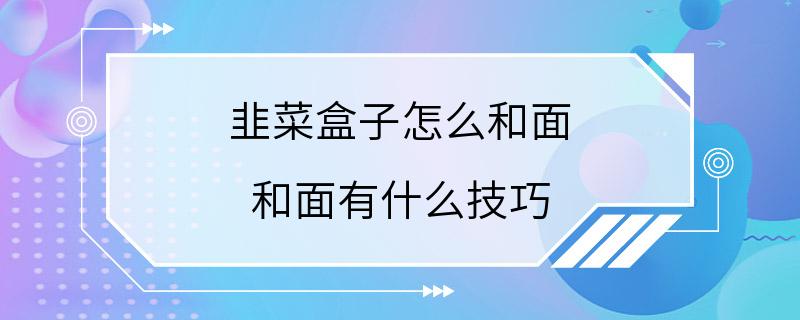 韭菜盒子怎么和面
和面有什么技巧